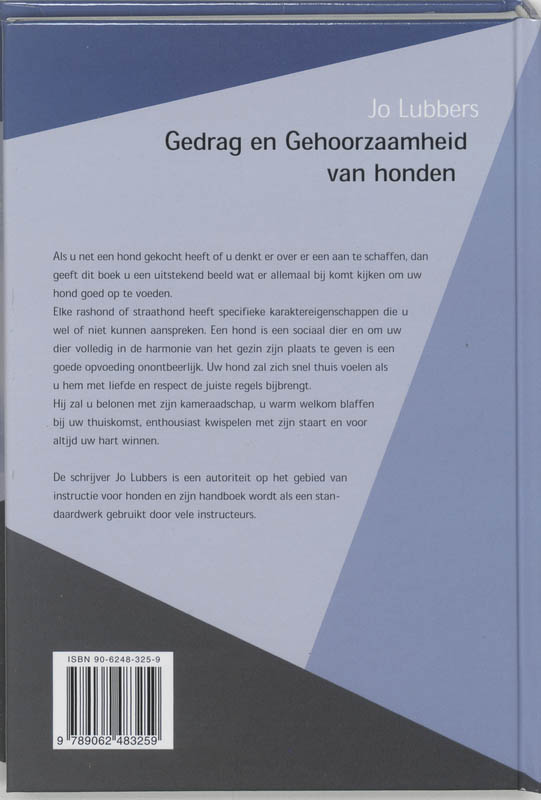 Jo Lubbers

Gedrag en Gehoorzaamheid van honden

Als u net een hond gekocht heeft of u denkt er over er een aan te schaffen, dan geeft dit boek u een uitstekend beeld wat er allemaal bij komt kijken om uw hond goed op te voeden.
Elke rashond of straathond heeft specifieke karaktereigenschappen die u wel of niet kunnen aanspreken. Een hond is een sociaal dier en om uw dier volledig in de harmonie van het gezin zijn plaats te geven is een goede opvoeding onontbeerlijk. Uw hond zal zich snel thuis voelen als u hem met liefde en respect de juiste regels bijbrengt.
Hij zal u belonen met zijn kameraadschap, u warm welkom blaffen bij uw thuiskomst, enthousiast kwispelen met zijn staart en voor altijd uw hart winnen.

De schrijver Jo Lubbers is een autoriteit op het gebied van instructie voor honden en zijn handboek wordt als een standaardwerk gebruikt door vele instructeurs.

ISBN 90-6248-325-9

9 789062 483259